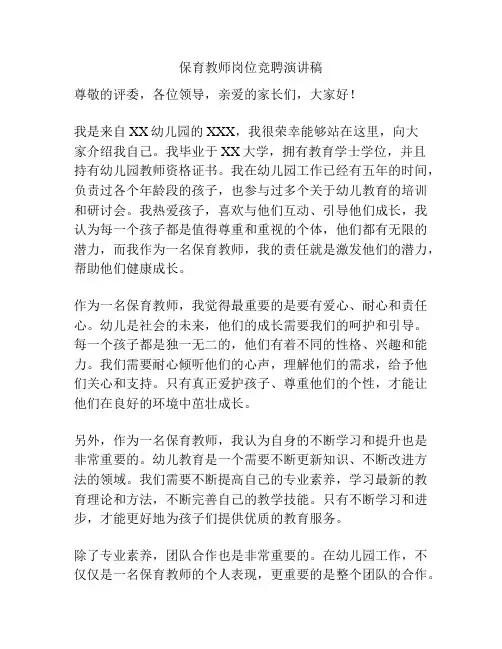 保育教师岗位竞聘演讲稿

尊敬的评委，各位领导，亲爱的家长们，大家好！

我是来自XX幼儿园的XXX，我很荣幸能够站在这里，向大家介绍我自己。我毕业于XX大学，拥有教育学士学位，并且持有幼儿园教师资格证书。我在幼儿园工作已经有五年的时间，负责过各个年龄段的孩子，也参与过多个关于幼儿教育的培训和研讨会。我热爱孩子，喜欢与他们互动、引导他们成长，我认为每一个孩子都是值得尊重和重视的个体，他们都有无限的潜力，而我作为一名保育教师，我的责任就是激发他们的潜力，帮助他们健康成长。

作为一名保育教师，我觉得最重要的是要有爱心、耐心和责任心。幼儿是社会的未来，他们的成长需要我们的呵护和引导。每一个孩子都是独一无二的，他们有着不同的性格、兴趣和能力。我们需要耐心倾听他们的心声，理解他们的需求，给予他们关心和支持。只有真正爱护孩子、尊重他们的个性，才能让他们在良好的环境中茁壮成长。

另外，作为一名保育教师，我认为自身的不断学习和提升也是非常重要的。幼儿教育是一个需要不断更新知识、不断改进方法的领域。我们需要不断提高自己的专业素养，学习最新的教育理论和方法，不断完善自己的教学技能。只有不断学习和进步，才能更好地为孩子们提供优质的教育服务。

除了专业素养，团队合作也是非常重要的。在幼儿园工作，不仅仅是一名保育教师的个人表现，更重要的是整个团队的合作。